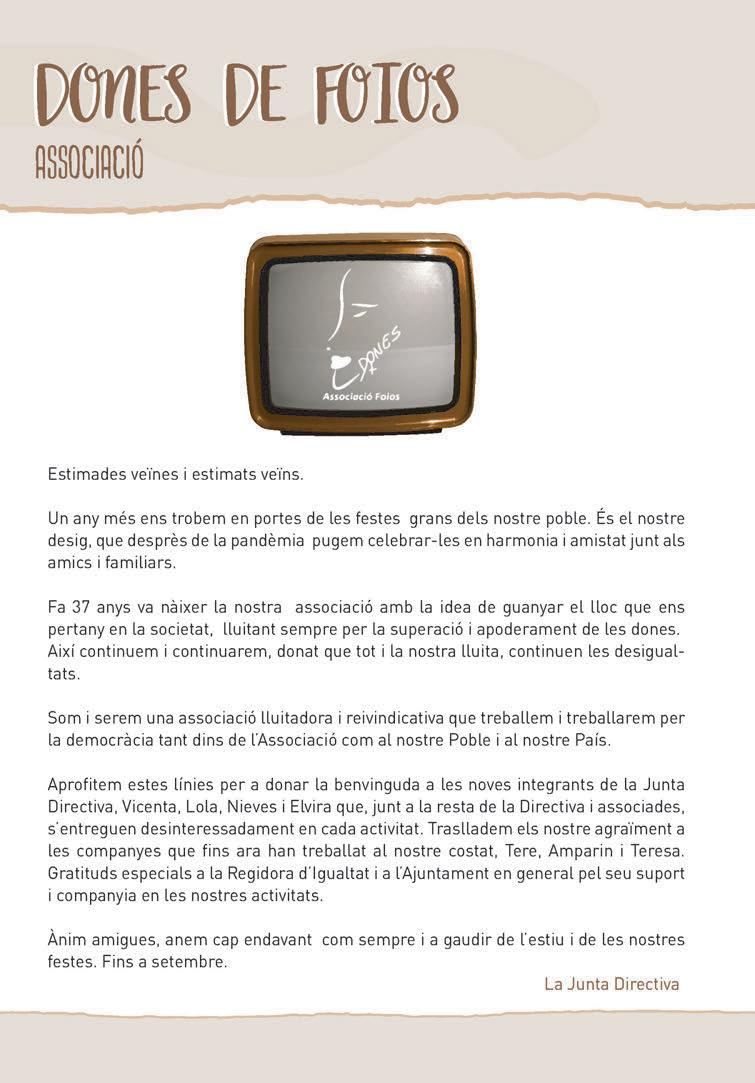 DONES DE FOIOS
ASSOCIACIÓ

DONES
Associació Foios

Estimades veïnes i estimats veïns.

Un any més ens trobem en portes de les festes grans dels nostre poble. És el nostre desig, que desprès de la pandèmia pugem celebrar-les en harmonia i amistat junt als amics i familiars.

Fa 37 anys va nàixer la nostra associació amb la idea de guanyar el lloc que ens pertany en la societat, lluitant sempre per la superació i apoderament de les dones. Així continuem i continuarem, donat que tot i la nostra lluita, continuen les desigualtats.

Som i serem una associació lluitadora i reivindicativa que treballem i treballarem per la democràcia tant dins de l'Associació com al nostre Poble i al nostre País.

Aprofitem estes línies per a donar la benvinguda a les noves integrants de la Junta Directiva, Vicenta, Lola, Nieves i Elvira que, junt a la resta de la Directiva i associades, s'entreguen desinteressadament en cada activitat. Traslladem els nostre agraïment a les companyes que fins ara han treballat al nostre costat, Tere, Amparin i Teresa. Gratituds especials a la Regidora d'Igualtat i a l'Ajuntament en general pel seu suport i companyia en les nostres activitats.

Ànim amigues, anem cap endavant com sempre i a gaudir de l'estiu i de les nostres festes. Fins a setembre.

La Junta Directiva